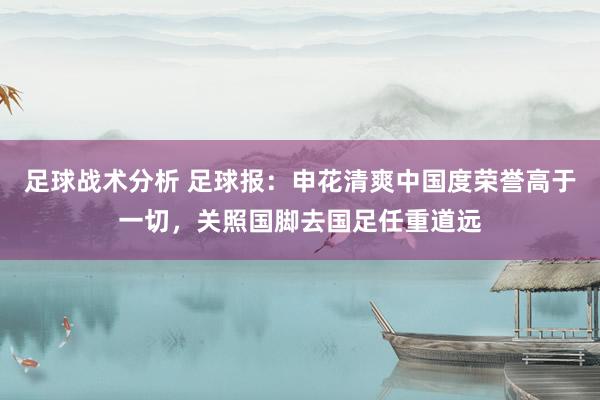 足球战术分析 足球报：申花清爽中国度荣誉高于一切，关照国脚去国足任重道远